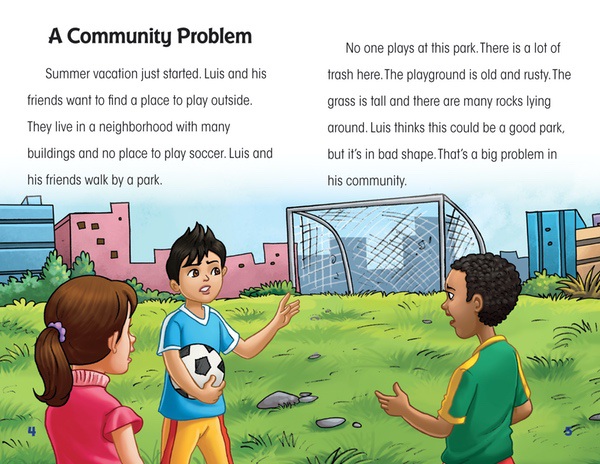 A Community Problem

Summer vacation just started. Luis and his friends want to find a place to play outside. They live in a neighborhood with many buildings and no place to play soccer. Luis and his friends walk by a park.

4

No one plays at this park. There is a lot of trash here. The playground is old and rusty. The grass is tall and there are many rocks lying around. Luis thinks this could be a good park, but it's in bad shape. That's a big problem in his community.

5